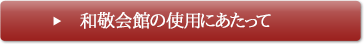 ▶ 和敬会館の使用にあたって